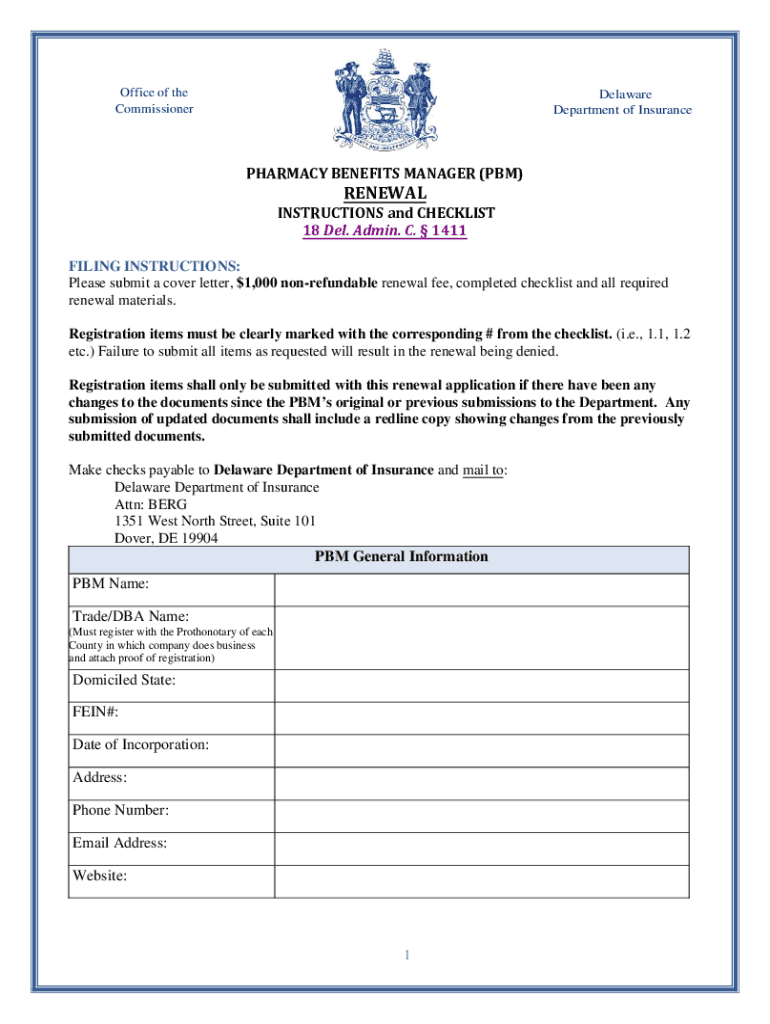 Office of the
Commissioner

Delaware
Department of Insurance

PHARMACY BENEFITS MANAGER (PBM)
RENEWAL
INSTRUCTIONS and CHECKLIST
18 Del. Admin. C. § 1411

FILING INSTRUCTIONS:
Please submit a cover letter, $1,000 non-refundable renewal fee, completed checklist and all required renewal materials.

Registration items must be clearly marked with the corresponding # from the checklist. (i.e., 1.1, 1.2 etc.) Failure to submit all items as requested will result in the renewal being denied.

Registration items shall only be submitted with this renewal application if there have been any changes to the documents since the PBM's original or previous submissions to the Department. Any submission of updated documents shall include a redline copy showing changes from the previously submitted documents.

Make checks payable to Delaware Department of Insurance and mail to:
Delaware Department of Insurance
Attn: BERG
1351 West North Street, Suite 101
Dover, DE 19904

| PBM General Information | |
|---|---|
| PBM Name: | |
| Trade/DBA Name: (Must register with the Prothonotary of each County in which company does business and attach proof of registration) | |
| Domiciled State: | |
| FEIN#: | |
| Date of Incorporation: | |
| Address: | |
| Phone Number: | |
| Email Address: | |
| Website: | |

1